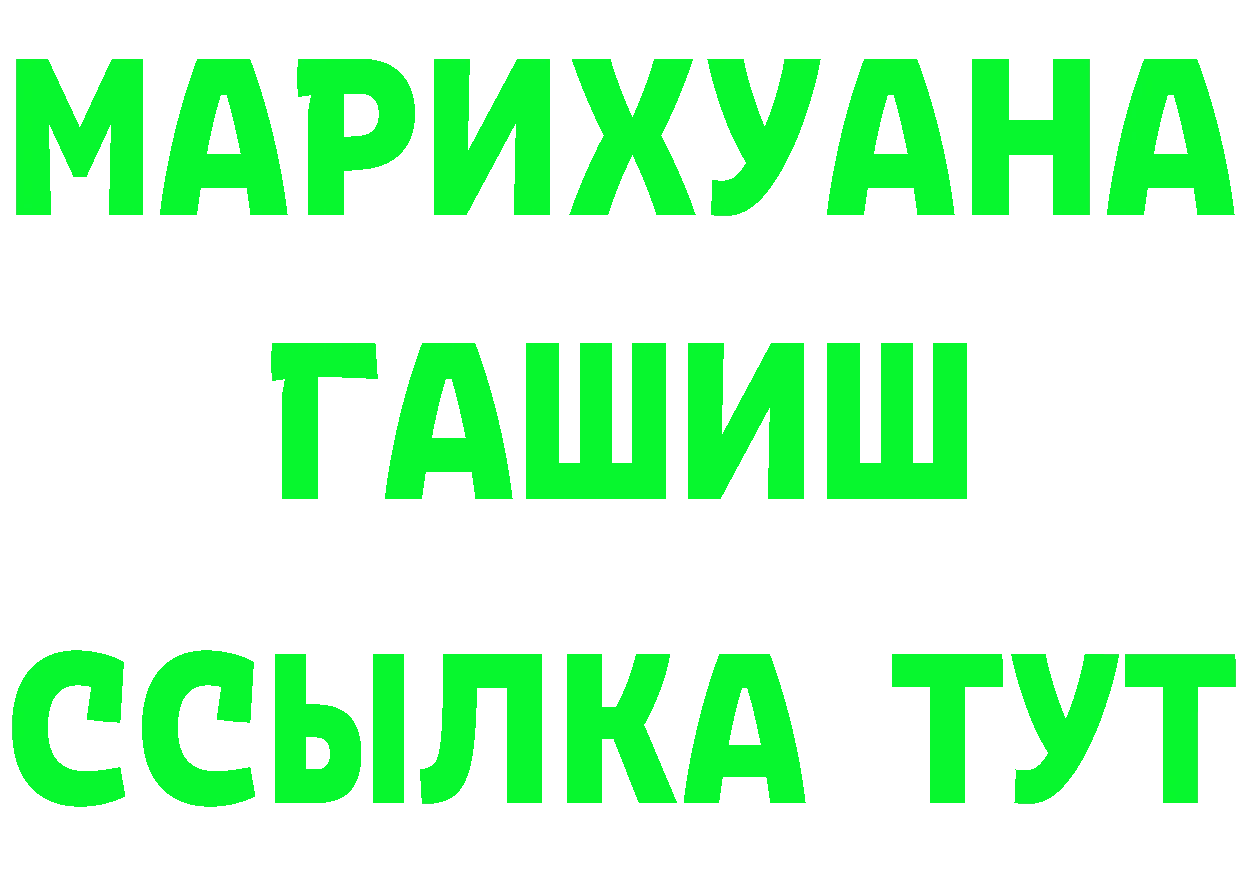 МАРИХУАНА
ГАШИШ
ССЫЛКА ТУТ